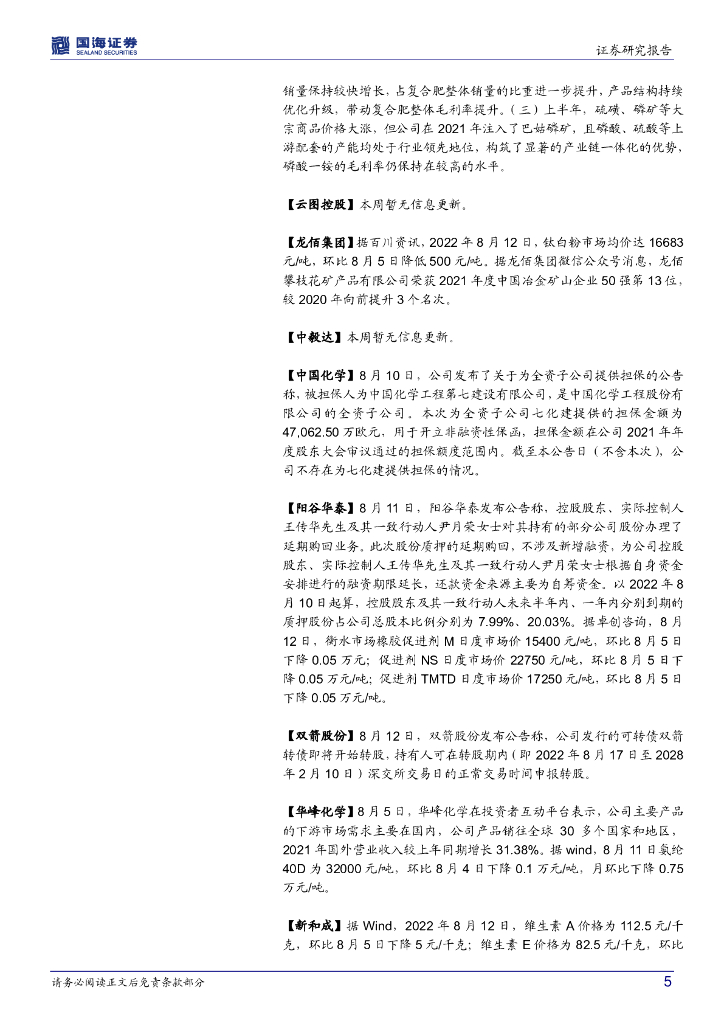 国海证券
SEALAND SECURITIES

证券研究报告

销量保持较快增长，占复合肥整体销量的比重进一步提升，产品结构持续优化升级，带动复合肥整体毛利率提升。（三）上半年，硫磺、磷矿等大宗商品价格大涨，但公司在2021年注入了巴姑磷矿，且磷酸、硫酸等上游配套的产能均处于行业领先地位，构筑了显著的产业链一体化的优势，磷酸一铵的毛利率仍保持在较高的水平。

【云图控股】本周暂无信息更新。

【龙佰集团】据百川资讯，2022年8月12日，钛白粉市场均价达16683元/吨，环比8月5日降低500元/吨。据龙佰集团微信公众号消息，龙佰攀枝花矿产品有限公司荣获2021年度中国冶金矿山企业50强第13位，较2020年向前提升3个名次。

【中毅达】本周暂无信息更新。

【中国化学】8月10日，公司发布了关于为全资子公司提供担保的公告称，被担保人为中国化学工程第七建设有限公司，是中国化学工程股份有限公司的全资子公司。本次为全资子公司七化建提供的担保金额为47,062.50万欧元，用于开立非融资性保函，担保金额在公司2021年年度股东大会审议通过的担保额度范围内。截至本公告日（不含本次），公司不存在为七化建提供担保的情况。

【阳谷华泰】8月11日，阳谷华泰发布公告称，控股股东、实际控制人王传华先生及其一致行动人尹月荣女士对其持有的部分公司股份办理了延期购回业务。此次股份质押的延期购回，不涉及新增融资，为公司控股股东、实际控制人王传华先生及其一致行动人尹月荣女士根据自身资金安排进行的融资期限延长，还款资金来源主要为自筹资金。以2022年8月10日起算，控股股东及其一致行动人未来半年内、一年内分别到期的质押股份占公司总股本比例分别为7.99%、20.03%。据卓创咨询，8月12日，衡水市场橡胶促进剂M日度市场价15400元/吨，环比8月5日下降0.05万元；促进剂NS日度市场价22750元/吨，环比8月5日下降0.05万元/吨；促进剂TMTD日度市场价17250元/吨，环比8月5日下降0.05万元/吨。

【双箭股份】8月12日，双箭股份发布公告称，公司发行的可转债双箭转债即将开始转股，持有人可在转股期内（即2022年8月17日至2028年2月10日）深交所交易日的正常交易时间申报转股。

【华峰化学】8月5日，华峰化学在投资者互动平台表示，公司主要产品的下游市场需求主要在国内，公司产品销往全球30多个国家和地区，2021年国外营业收入较上年同期增长31.38%。据wind，8月11日氨纶40D为32000元/吨，环比8月4日下降0.1万元/吨，月环比下降0.75万元/吨。

【新和成】据Wind，2022年8月12日，维生素A价格为112.5元/千克，环比8月5日下降5元/千克；维生素E价格为82.5元/千克，环比

请务必阅读正文后免责条款部分　5